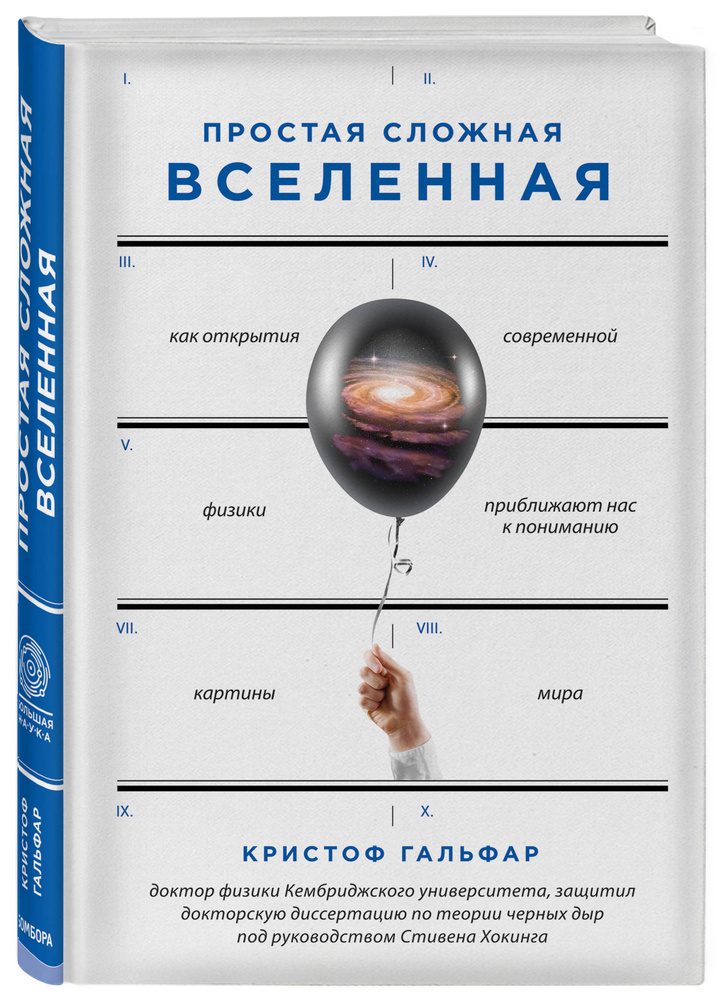 ПРОСТАЯ СЛОЖНАЯ ВСЕЛЕННАЯ

БОЛЬШАЯ НАУКА

КРИСТОФ ГАЛЬФАР

БОМБОРА

I.

II.

ПРОСТАЯ СЛОЖНАЯ
ВСЕЛЕННАЯ

III.

IV.

как открытия

современной

V.

физики

приближают нас к пониманию

VII.

VIII.

картины

мира

IX.

X.

КРИСТОФ ГАЛЬФАР

доктор физики Кембриджского университета, защитил докторскую диссертацию по теории черных дыр под руководством Стивена Хокинга